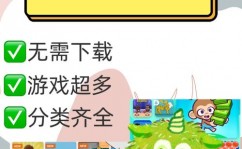 ✅无需下载
✅游戏超多
✅分类齐全